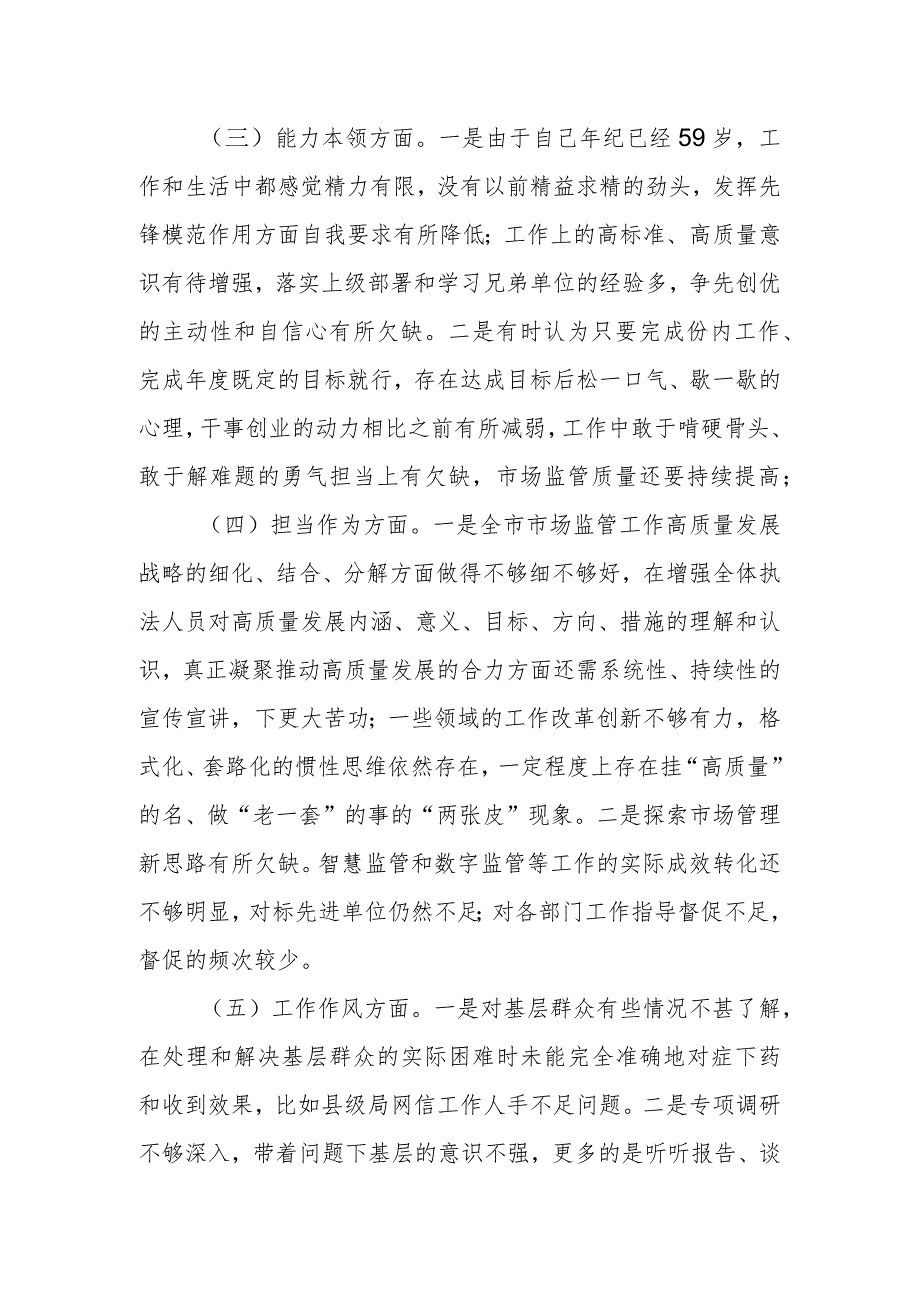 （三）能力本领方面。一是由于自己年纪已经59岁，工作和生活中都感觉精力有限，没有以前精益求精的劲头，发挥先锋模范作用方面自我要求有所降低；工作上的高标准、高质量意识有待增强，落实上级部署和学习兄弟单位的经验多，争先创优的主动性和自信心有所欠缺。二是有时认为只要完成份内工作、完成年度既定的目标就行，存在达成目标后松一口气、歇一歇的心理，干事创业的动力相比之前有所减弱，工作中敢于啃硬骨头、敢于解难题的勇气担当上有欠缺，市场监管质量还要持续提高；

（四）担当作为方面。一是全市市场监管工作高质量发展战略的细化、结合、分解方面做得不够细不够好，在增强全体执法人员对高质量发展内涵、意义、目标、方向、措施的理解和认识，真正凝聚推动高质量发展的合力方面还需系统性、持续性的宣传宣讲，下更大苦功；一些领域的工作改革创新不够有力，格式化、套路化的惯性思维依然存在，一定程度上存在挂“高质量”的名、做“老一套”的事的“两张皮”现象。二是探索市场管理新思路有所欠缺。智慧监管和数字监管等工作的实际成效转化还不够明显，对标先进单位仍然不足；对各部门工作指导督促不足，督促的频次较少。

（五）工作作风方面。一是对基层群众有些情况不甚了解，在处理和解决基层群众的实际困难时未能完全准确地对症下药和收到效果，比如县级局网信工作人手不足问题。二是专项调研不够深入，带着问题下基层的意识不强，更多的是听听报告、谈